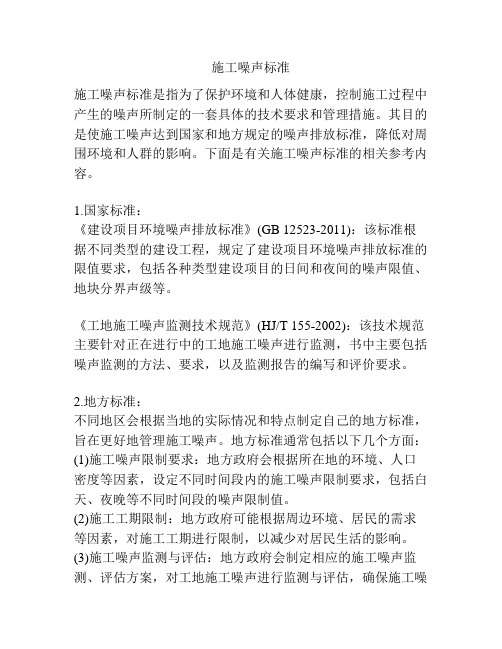 施工噪声标准

施工噪声标准是指为了保护环境和人体健康，控制施工过程中产生的噪声所制定的一套具体的技术要求和管理措施。其目的是使施工噪声达到国家和地方规定的噪声排放标准，降低对周围环境和人群的影响。下面是有关施工噪声标准的相关参考内容。

1.国家标准：
《建设项目环境噪声排放标准》(GB 12523-2011)：该标准根据不同类型的建设工程，规定了建设项目环境噪声排放标准的限值要求，包括各种类型建设项目的日间和夜间的噪声限值、地块分界声级等。

《工地施工噪声监测技术规范》(HJ/T 155-2002)：该技术规范主要针对正在进行中的工地施工噪声进行监测，书中主要包括噪声监测的方法、要求，以及监测报告的编写和评价要求。

2.地方标准：
不同地区会根据当地的实际情况和特点制定自己的地方标准，旨在更好地管理施工噪声。地方标准通常包括以下几个方面：
(1)施工噪声限制要求：地方政府会根据所在地的环境、人口密度等因素，设定不同时间段内的施工噪声限制要求，包括白天、夜晚等不同时间段的噪声限制值。
(2)施工工期限制：地方政府可能根据周边环境、居民的需求等因素，对施工工期进行限制，以减少对居民生活的影响。
(3)施工噪声监测与评估：地方政府会制定相应的施工噪声监测、评估方案，对工地施工噪声进行监测与评估，确保施工噪